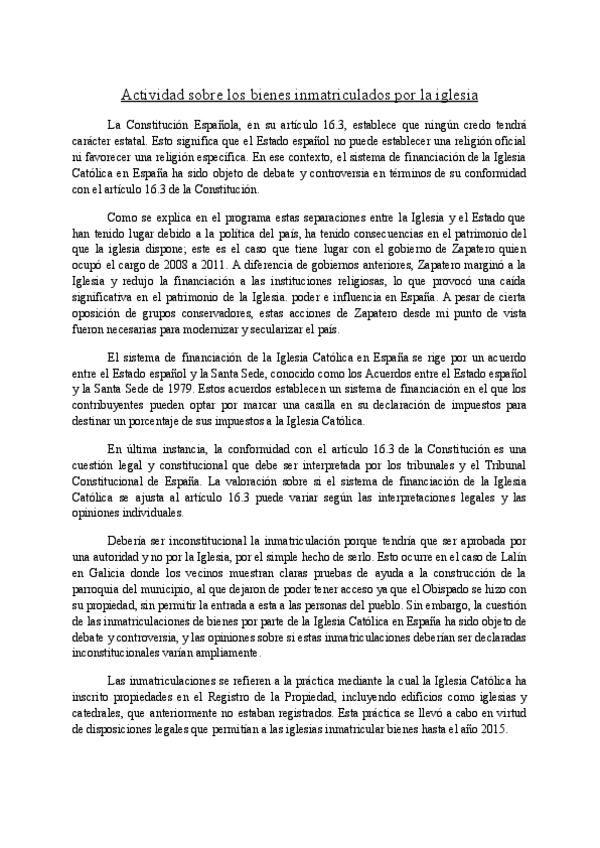 Actividad sobre los bienes inmatriculados por la iglesia

La Constitución Española, en su artículo 16.3, establece que ningún credo tendrá carácter estatal. Esto significa que el Estado español no puede establecer una religión oficial ni favorecer una religión específica. En ese contexto, el sistema de financiación de la Iglesia Católica en España ha sido objeto de debate y controversia en términos de su conformidad con el artículo 16.3 de la Constitución.

Como se explica en el programa estas separaciones entre la Iglesia y el Estado que han tenido lugar debido a la política del país, ha tenido consecuencias en el patrimonio del que la iglesia dispone; este es el caso que tiene lugar con el gobierno de Zapatero quien ocupó el cargo de 2008 a 2011. A diferencia de gobiernos anteriores, Zapatero marginó a la Iglesia y redujo la financiación a las instituciones religiosas, lo que provocó una caída significativa en el patrimonio de la Iglesia. poder e influencia en España. A pesar de cierta oposición de grupos conservadores, estas acciones de Zapatero desde mi punto de vista fueron necesarias para modernizar y secularizar el país.

El sistema de financiación de la Iglesia Católica en España se rige por un acuerdo entre el Estado español y la Santa Sede, conocido como los Acuerdos entre el Estado español y la Santa Sede de 1979. Estos acuerdos establecen un sistema de financiación en el que los contribuyentes pueden optar por marcar una casilla en su declaración de impuestos para destinar un porcentaje de sus impuestos a la Iglesia Católica.

En última instancia, la conformidad con el artículo 16.3 de la Constitución es una cuestión legal y constitucional que debe ser interpretada por los tribunales y el Tribunal Constitucional de España. La valoración sobre si el sistema de financiación de la Iglesia Católica se ajusta al artículo 16.3 puede variar según las interpretaciones legales y las opiniones individuales.

Debería ser inconstitucional la inmatriculación porque tendría que ser aprobada por una autoridad y no por la Iglesia, por el simple hecho de serlo. Esto ocurre en el caso de Lalín en Galicia donde los vecinos muestran claras pruebas de ayuda a la construcción de la parroquia del municipio, al que dejaron de poder tener acceso ya que el Obispado se hizo con su propiedad, sin permitir la entrada a esta a las personas del pueblo. Sin embargo, la cuestión de las inmatriculaciones de bienes por parte de la Iglesia Católica en España ha sido objeto de debate y controversia, y las opiniones sobre si estas inmatriculaciones deberían ser declaradas inconstitucionales varían ampliamente.

Las inmatriculaciones se refieren a la práctica mediante la cual la Iglesia Católica ha inscrito propiedades en el Registro de la Propiedad, incluyendo edificios como iglesias y catedrales, que anteriormente no estaban registrados. Esta práctica se llevó a cabo en virtud de disposiciones legales que permitían a las iglesias inmatricular bienes hasta el año 2015.